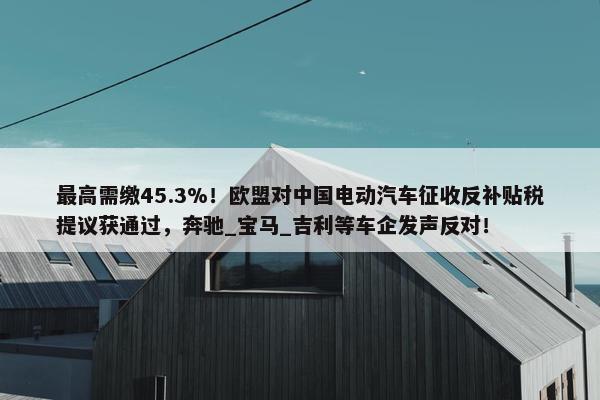 最高需缴45.3%！欧盟对中国电动汽车征收反补贴税提议获通过，奔驰_宝马_吉利等车企发声反对！